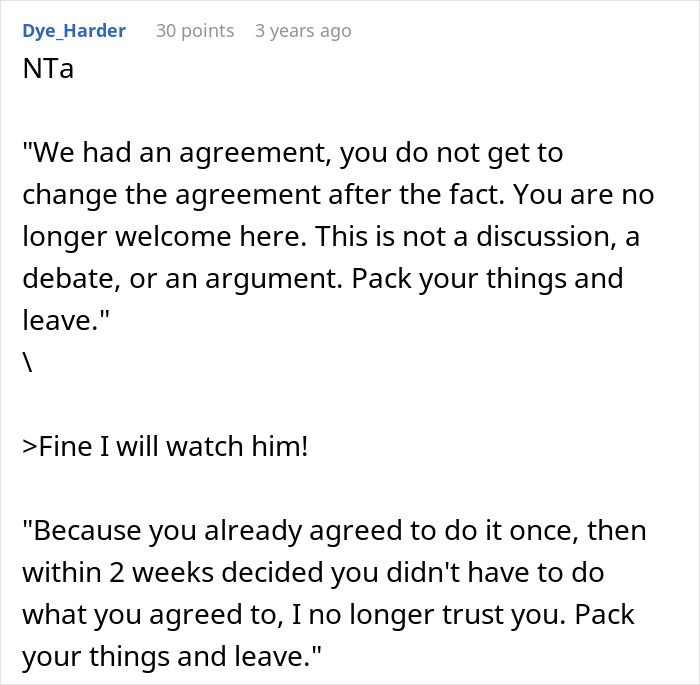 Dye_Harder 30 points 3 years ago

NTa

"We had an agreement, you do not get to change the agreement after the fact. You are no longer welcome here. This is not a discussion, a debate, or an argument. Pack your things and leave."
\

>Fine I will watch him!

"Because you already agreed to do it once, then within 2 weeks decided you didn't have to do what you agreed to, I no longer trust you. Pack your things and leave."